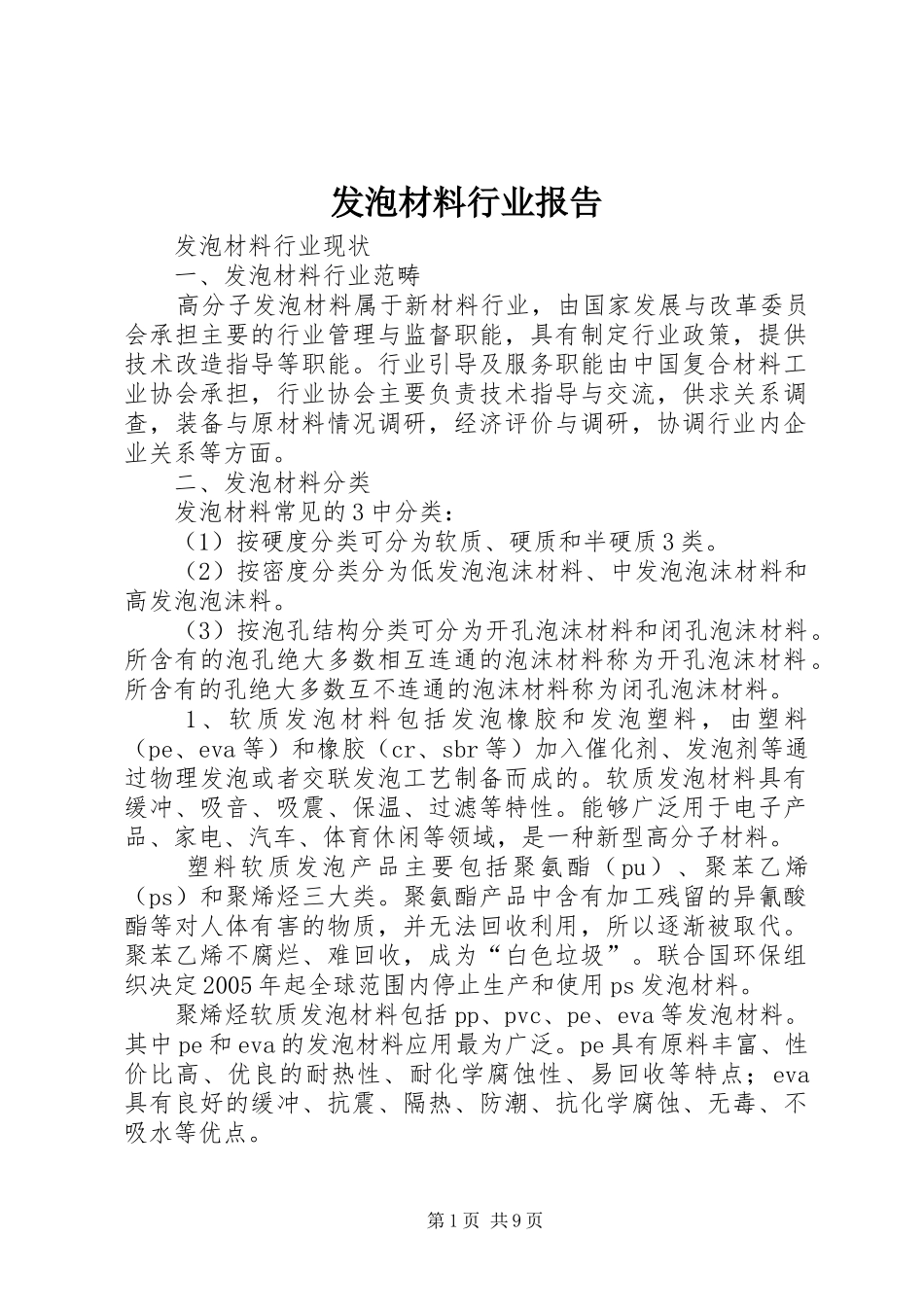 发泡材料行业报告

发泡材料行业现状

一、发泡材料行业范畴

高分子发泡材料属于新材料行业，由国家发展与改革委员会承担主要的行业管理与监督职能，具有制定行业政策，提供技术改造指导等职能。行业引导及服务职能由中国复合材料工业协会承担，行业协会主要负责技术指导与交流，供求关系调查，装备与原材料情况调研，经济评价与调研，协调行业内企业关系等方面。

二、发泡材料分类

发泡材料常见的3中分类：

（1）按硬度分类可分为软质、硬质和半硬质3类。

（2）按密度分类分为低发泡泡沫材料、中发泡泡沫材料和高发泡泡沫料。

（3）按泡孔结构分类可分为开孔泡沫材料和闭孔泡沫材料。所含有的泡孔绝大多数相互连通的泡沫材料称为开孔泡沫材料。所含有的孔绝大多数互不连通的泡沫材料称为闭孔泡沫材料。

1、软质发泡材料包括发泡橡胶和发泡塑料，由塑料（pe、eva等）和橡胶（cr、sbr等）加入催化剂、发泡剂等通过物理发泡或者交联发泡工艺制备而成的。软质发泡材料具有缓冲、吸音、吸震、保温、过滤等特性。能够广泛用于电子产品、家电、汽车、体育休闲等领域，是一种新型高分子材料。

塑料软质发泡产品主要包括聚氨酯（pu）、聚苯乙烯（ps）和聚烯烃三大类。聚氨酯产品中含有加工残留的异氰酸酯等对人体有害的物质，并无法回收利用，所以逐渐被取代。聚苯乙烯不腐烂、难回收，成为“白色垃圾”。联合国环保组织决定2005年起全球范围内停止生产和使用ps发泡材料。

聚烯烃软质发泡材料包括pp、pvc、pe、eva等发泡材料。其中pe和eva的发泡材料应用最为广泛。pe具有原料丰富、性价比高、优良的耐热性、耐化学腐蚀性、易回收等特点；eva具有良好的缓冲、抗震、隔热、防潮、抗化学腐蚀、无毒、不吸水等优点。

第1页 共9页